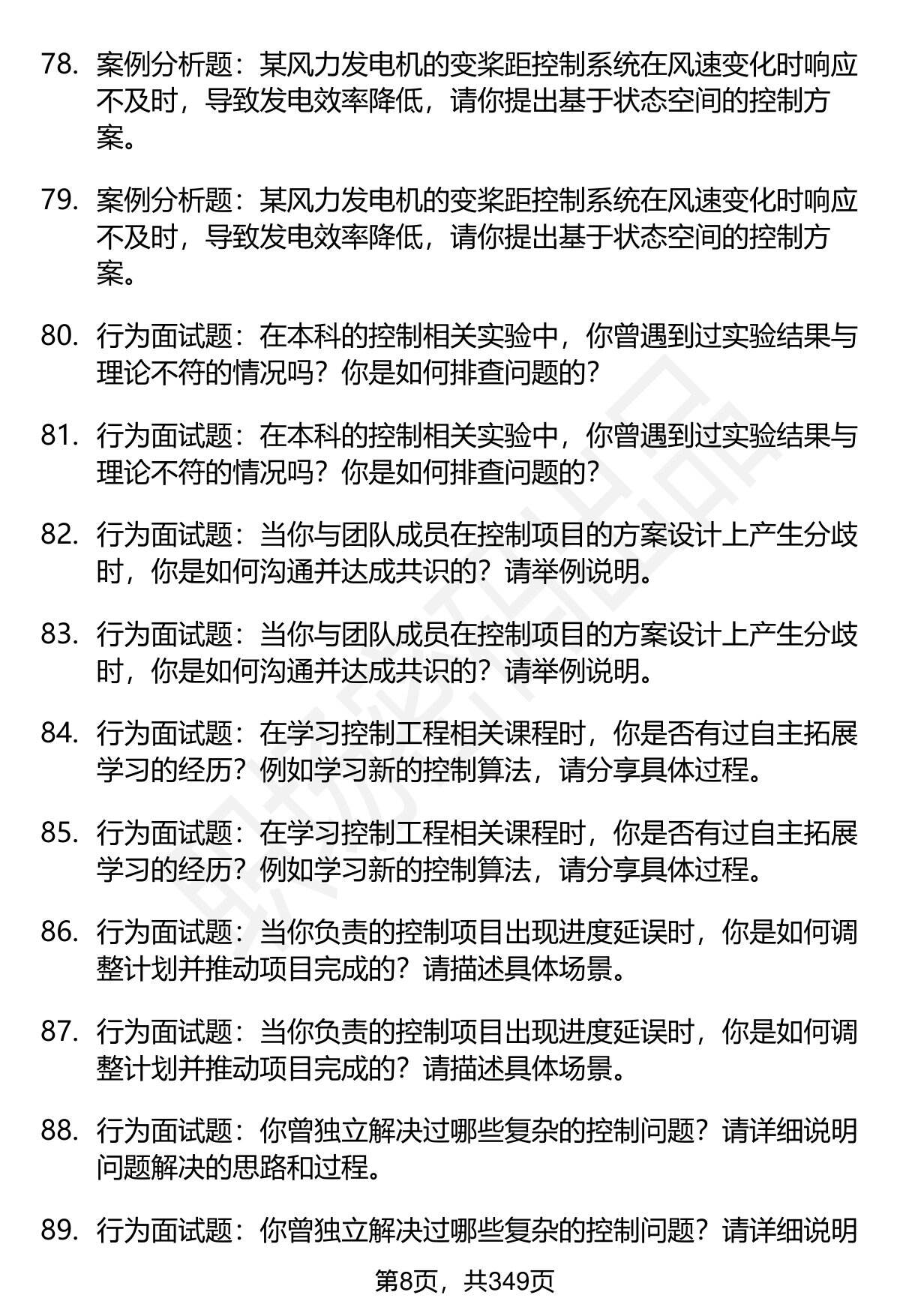 78. 案例分析题：某风力发电机的变桨距控制系统在风速变化时响应不及时，导致发电效率降低，请你提出基于状态空间的控制方案。

79. 案例分析题：某风力发电机的变桨距控制系统在风速变化时响应不及时，导致发电效率降低，请你提出基于状态空间的控制方案。

80. 行为面试题：在本科的控制相关实验中，你曾遇到过实验结果与理论不符的情况吗？你是如何排查问题的？

81. 行为面试题：在本科的控制相关实验中，你曾遇到过实验结果与理论不符的情况吗？你是如何排查问题的？

82. 行为面试题：当你与团队成员在控制项目的方案设计上产生分歧时，你是如何沟通并达成共识的？请举例说明。

83. 行为面试题：当你与团队成员在控制项目的方案设计上产生分歧时，你是如何沟通并达成共识的？请举例说明。

84. 行为面试题：在学习控制工程相关课程时，你是否有过自主拓展学习的经历？例如学习新的控制算法，请分享具体过程。

85. 行为面试题：在学习控制工程相关课程时，你是否有过自主拓展学习的经历？例如学习新的控制算法，请分享具体过程。

86. 行为面试题：当你负责的控制项目出现进度延误时，你是如何调整计划并推动项目完成的？请描述具体场景。

87. 行为面试题：当你负责的控制项目出现进度延误时，你是如何调整计划并推动项目完成的？请描述具体场景。

88. 行为面试题：你曾独立解决过哪些复杂的控制问题？请详细说明问题解决的思路和过程。

89. 行为面试题：你曾独立解决过哪些复杂的控制问题？请详细说明

第8页，共349页